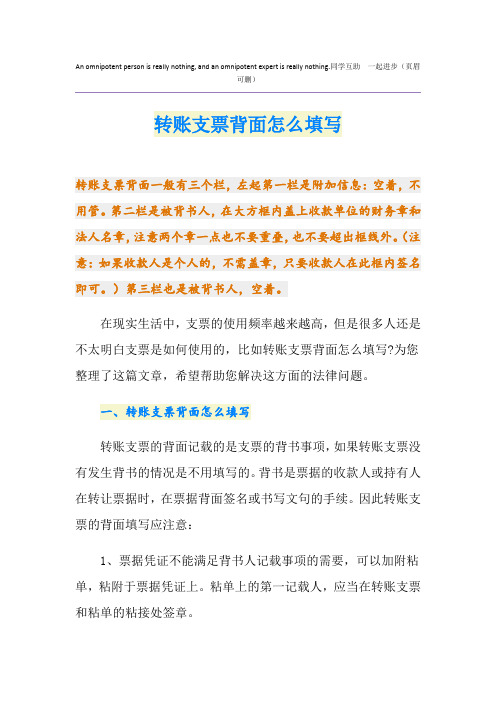 An omnipotent person is really nothing, and an omnipotent expert is really nothing.同学互助　一起进步（页眉可删）

转账支票背面怎么填写

转账支票背面一般有三个栏，左起第一栏是附加信息：空着，不用管。第二栏是被背书人，在大方框内盖上收款单位的财务章和法人名章，注意两个章一点也不要重叠，也不要超出框线外。（注意：如果收款人是个人的，不需盖章，只要收款人在此框内签名即可。）第三栏也是被背书人，空着。

在现实生活中，支票的使用频率越来越高，但是很多人还是不太明白支票是如何使用的，比如转账支票背面怎么填写?为您整理了这篇文章，希望帮助您解决这方面的法律问题。

一、转账支票背面怎么填写

转账支票的背面记载的是支票的背书事项，如果转账支票没有发生背书的情况是不用填写的。背书是票据的收款人或持有人在转让票据时，在票据背面签名或书写文句的手续。因此转账支票的背面填写应注意：

1、票据凭证不能满足背书人记载事项的需要，可以加附粘单，粘附于票据凭证上。粘单上的第一记载人，应当在转账支票和粘单的粘接处签章。